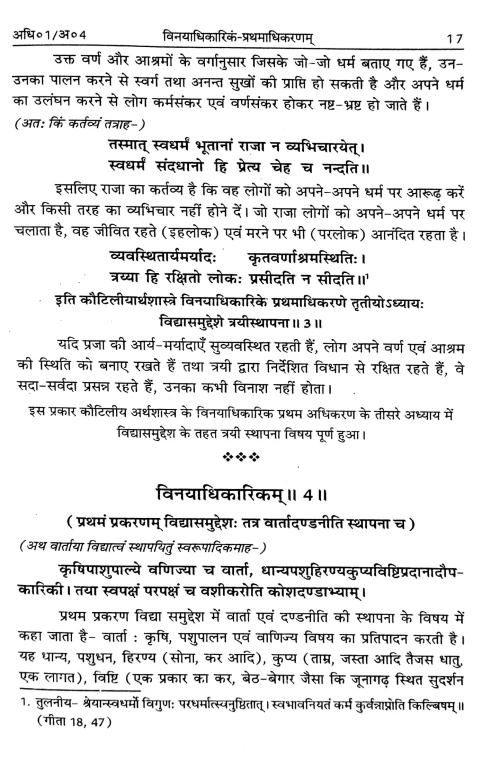 अधि०1/अ०4 विनयाधिकारिकं-प्रथमाधिकरणम् 17

उक्त वर्ण और आश्रमों के वर्गानुसार जिसके जो-जो धर्म बताए गए हैं, उन-उनका पालन करने से स्वर्ग तथा अनन्त सुखों की प्राप्ति हो सकती है और अपने धर्म का उलंघन करने से लोग कर्मसंकर एवं वर्णसंकर होकर नष्ट-भ्रष्ट हो जाते हैं।

(अत: किं कर्तव्यं तत्राह-)

तस्मात् स्वधर्मं भूतानां राजा न व्यभिचारयेत्।
स्वधर्मं संदधानो हि प्रेत्य चेह च नन्दति॥

इसलिए राजा का कर्तव्य है कि वह लोगों को अपने-अपने धर्म पर आरूढ़ करें और किसी तरह का व्यभिचार नहीं होने दें। जो राजा लोगों को अपने-अपने धर्म पर चलाता है, वह जीवित रहते (इहलोक) एवं मरने पर भी (परलोक) आनंदित रहता है।

व्यवस्थितार्यमर्याद: कृतवर्णाश्रमस्थिति:।
त्रय्या हि रक्षितो लोक: प्रसीदति न सीदति॥¹

इति कौटिलीयार्थशास्त्रे विनयाधिकारिके प्रथमाधिकरणे तृतीयोऽध्याय:
विद्यासमुद्देशे त्रयीस्थापना॥ 3॥

यदि प्रजा की आर्य-मर्यादाएँ सुव्यवस्थित रहती हैं, लोग अपने वर्ण एवं आश्रम की स्थिति को बनाए रखते हैं तथा त्रयी द्वारा निर्देशित विधान से रक्षित रहते हैं, वे सदा-सर्वदा प्रसन्न रहते हैं, उनका कभी विनाश नहीं होता।

इस प्रकार कौटिलीय अर्थशास्त्र के विनयाधिकारिक प्रथम अधिकरण के तीसरे अध्याय में विद्यासमुद्देश के तहत त्रयी स्थापना विषय पूर्ण हुआ।

❖❖❖

विनयाधिकारिकम्॥ 4॥

( प्रथमं प्रकरणम् विद्यासमुद्देश: तत्र वार्तादण्डनीति स्थापना च )

(अथ वार्ताया विद्यात्वं स्थापयितुं स्वरूपादिकमाह-)

कृषिपाशुपाल्ये वणिज्या च वार्ता, धान्यपशुहिरण्यकुप्यविष्टिप्रदानादौपकारिकी। तया स्वपक्षं परपक्षं च वशीकरोति कोशदण्डाभ्याम्।

प्रथम प्रकरण विद्या समुद्देश में वार्ता एवं दण्डनीति की स्थापना के विषय में कहा जाता है- वार्ता : कृषि, पशुपालन एवं वाणिज्य विषय का प्रतिपादन करती है। यह धान्य, पशुधन, हिरण्य (सोना, कर आदि), कुप्य (ताम्र, जस्ता आदि तैजस धातु, एक लागत), विष्टि (एक प्रकार का कर, बेठ-बेगार जैसा कि जूनागढ़ स्थित सुदर्शन

1. तुलनीय- श्रेयान्स्वधर्मो विगुण: परधर्मात्स्वनुष्ठितात्। स्वभावनियतं कर्म कुर्वन्नाप्नोति किल्बिषम्॥ (गीता 18, 47)